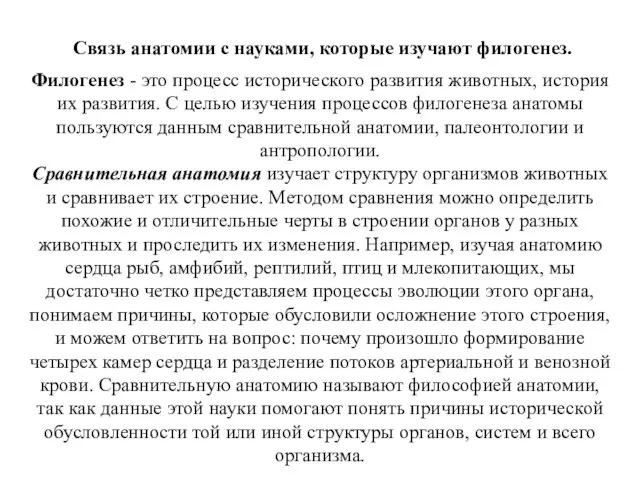 Связь анатомии с науками, которые изучают филогенез.

Филогенез - это процесс исторического развития животных, история их развития. С целью изучения процессов филогенеза анатомы пользуются данным сравнительной анатомии, палеонтологии и антропологии.
Сравнительная анатомия изучает структуру организмов животных и сравнивает их строение. Методом сравнения можно определить похожие и отличительные черты в строении органов у разных животных и проследить их изменения. Например, изучая анатомию сердца рыб, амфибий, рептилий, птиц и млекопитающих, мы достаточно четко представляем процессы эволюции этого органа, понимаем причины, которые обусловили осложнение этого строения, и можем ответить на вопрос: почему произошло формирование четырех камер сердца и разделение потоков артериальной и венозной крови. Сравнительную анатомию называют философией анатомии, так как данные этой науки помогают понять причины исторической обусловленности той или иной структуры органов, систем и всего организма.